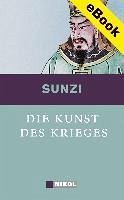 eBook

SUNZI

DIE KUNST DES KRIEGES

NIKOL